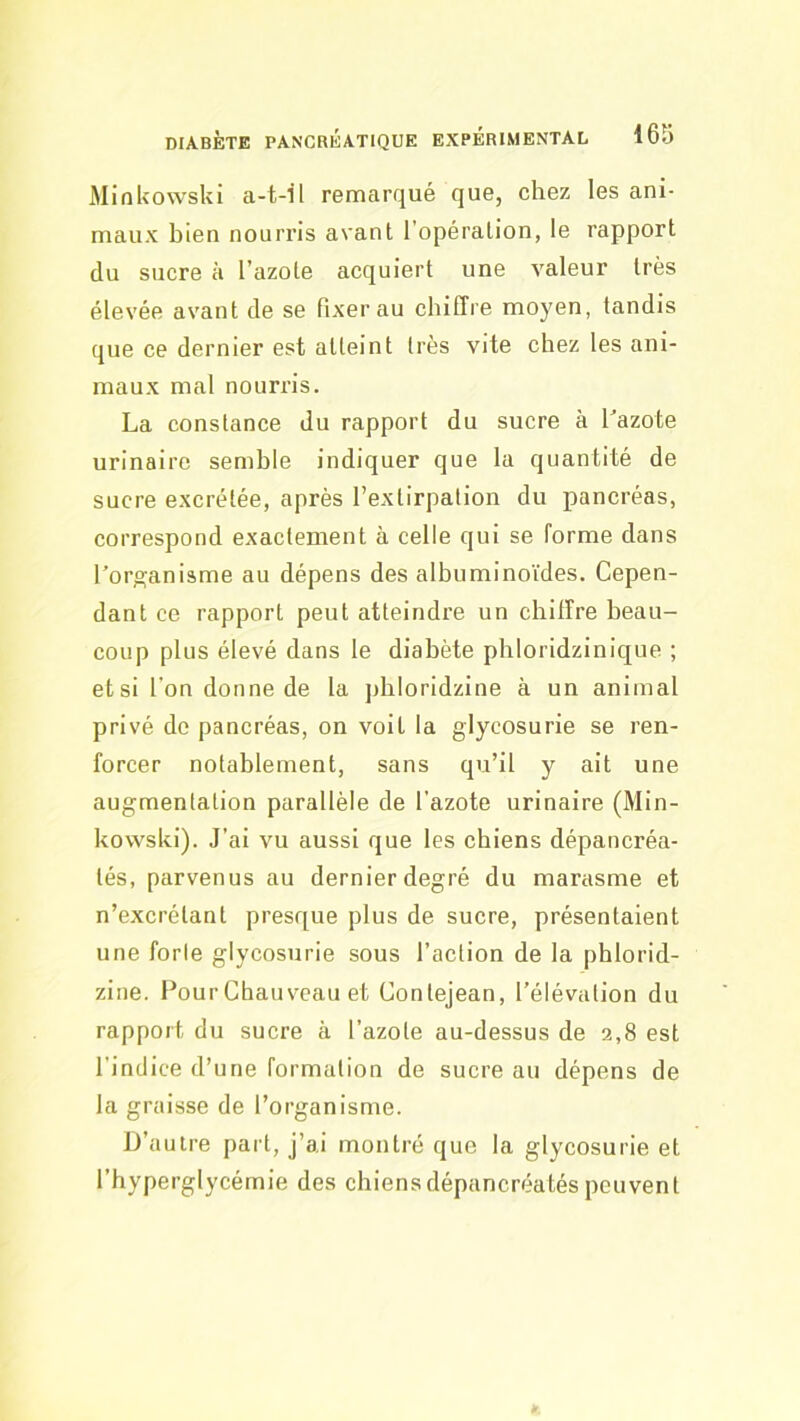 DIABÈTE PANCRÉATIQUE EXPÉRIMENTAL 165

Minkowski a-t-il remarqué que, chez les animaux bien nourris avant l'opération, le rapport du sucre à l'azote acquiert une valeur très élevée avant de se fixer au chiffre moyen, tandis que ce dernier est atteint très vite chez les animaux mal nourris.

La constance du rapport du sucre à l'azote urinaire semble indiquer que la quantité de sucre excrétée, après l'extirpation du pancréas, correspond exactement à celle qui se forme dans l'organisme au dépens des albuminoïdes. Cependant ce rapport peut atteindre un chiffre beaucoup plus élevé dans le diabète phloridzinique ; et si l'on donne de la phloridzine à un animal privé de pancréas, on voit la glycosurie se renforcer notablement, sans qu'il y ait une augmentation parallèle de l'azote urinaire (Minkowski). J'ai vu aussi que les chiens dépancréatés, parvenus au dernier degré du marasme et n'excrétant presque plus de sucre, présentaient une forte glycosurie sous l'action de la phloridzine. Pour Chauveau et Contejean, l'élévation du rapport du sucre à l'azote au-dessus de 2,8 est l'indice d'une formation de sucre au dépens de la graisse de l'organisme.

D'autre part, j'ai montré que la glycosurie et l'hyperglycémie des chiens dépancréatés peuvent